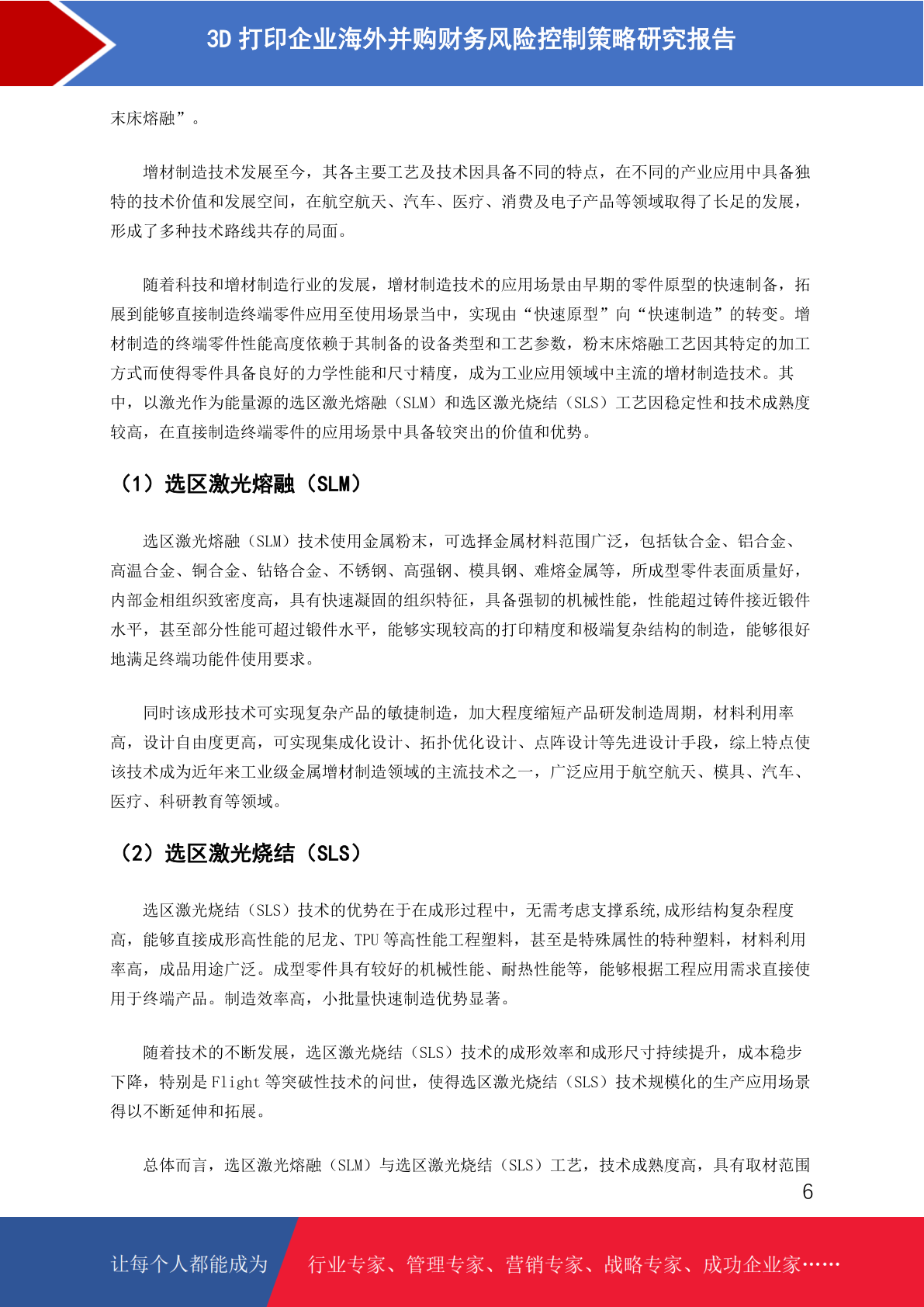 3D 打印企业海外并购财务风险控制策略研究报告

末床熔融”。

增材制造技术发展至今，其各主要工艺及技术因具备不同的特点，在不同的产业应用中具备独特的技术价值和发展空间，在航空航天、汽车、医疗、消费及电子产品等领域取得了长足的发展，形成了多种技术路线共存的局面。

随着科技和增材制造行业的发展，增材制造技术的应用场景由早期的零件原型的快速制备，拓展到能够直接制造终端零件应用至使用场景当中，实现由“快速原型”向“快速制造”的转变。增材制造的终端零件性能高度依赖于其制备的设备类型和工艺参数，粉末床熔融工艺因其特定的加工方式而使得零件具备良好的力学性能和尺寸精度，成为工业应用领域中主流的增材制造技术。其中，以激光作为能量源的选区激光熔融（SLM）和选区激光烧结（SLS）工艺因稳定性和技术成熟度较高，在直接制造终端零件的应用场景中具备较突出的价值和优势。

（1）选区激光熔融（SLM）

选区激光熔融（SLM）技术使用金属粉末，可选择金属材料范围广泛，包括钛合金、铝合金、高温合金、铜合金、钴铬合金、不锈钢、高强钢、模具钢、难熔金属等，所成型零件表面质量好，内部金相组织致密度高，具有快速凝固的组织特征，具备强韧的机械性能，性能超过铸件接近锻件水平，甚至部分性能可超过锻件水平，能够实现较高的打印精度和极端复杂结构的制造，能够很好地满足终端功能件使用要求。

同时该成形技术可实现复杂产品的敏捷制造，加大程度缩短产品研发制造周期，材料利用率高，设计自由度更高，可实现集成化设计、拓扑优化设计、点阵设计等先进设计手段，综上特点使该技术成为近年来工业级金属增材制造领域的主流技术之一，广泛应用于航空航天、模具、汽车、医疗、科研教育等领域。

（2）选区激光烧结（SLS）

选区激光烧结（SLS）技术的优势在于在成形过程中，无需考虑支撑系统,成形结构复杂程度高，能够直接成形高性能的尼龙、TPU 等高性能工程塑料，甚至是特殊属性的特种塑料，材料利用率高，成品用途广泛。成型零件具有较好的机械性能、耐热性能等，能够根据工程应用需求直接使用于终端产品。制造效率高，小批量快速制造优势显著。

随着技术的不断发展，选区激光烧结（SLS）技术的成形效率和成形尺寸持续提升，成本稳步下降，特别是 Flight 等突破性技术的问世，使得选区激光烧结（SLS）技术规模化的生产应用场景得以不断延伸和拓展。

总体而言，选区激光熔融（SLM）与选区激光烧结（SLS）工艺，技术成熟度高，具有取材范围

6

让每个人都能成为 行业专家、管理专家、营销专家、战略专家、成功企业家……